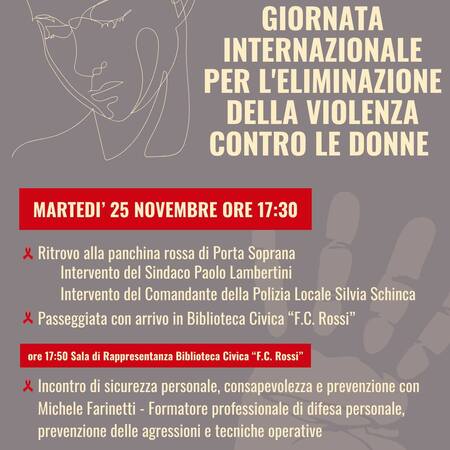 GIORNATA INTERNAZIONALE PER L'ELIMINAZIONE DELLA VIOLENZA CONTRO LE DONNE

MARTEDI' 25 NOVEMBRE ORE 17:30

Ritrovo alla panchina rossa di Porta Soprana
Intervento del Sindaco Paolo Lambertini
Intervento del Comandante della Polizia Locale Silvia Schinca
Passeggiata con arrivo in Biblioteca Civica "F.C. Rossi"

ore 17:50 Sala di Rappresentanza Biblioteca Civica "F.C. Rossi"

Incontro di sicurezza personale, consapevolezza e prevenzione con Michele Farinetti - Formatore professionale di difesa personale, prevenzione delle agressioni e tecniche operative